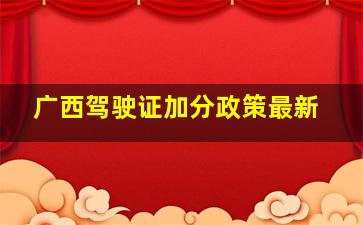 广西驾驶证加分政策最新